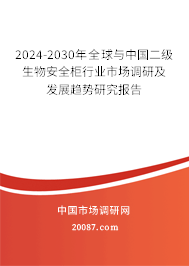 2024-2030年全球与中国二级生物安全柜行业市场调研及发展趋势研究报告

中国市场调研网

20087.com